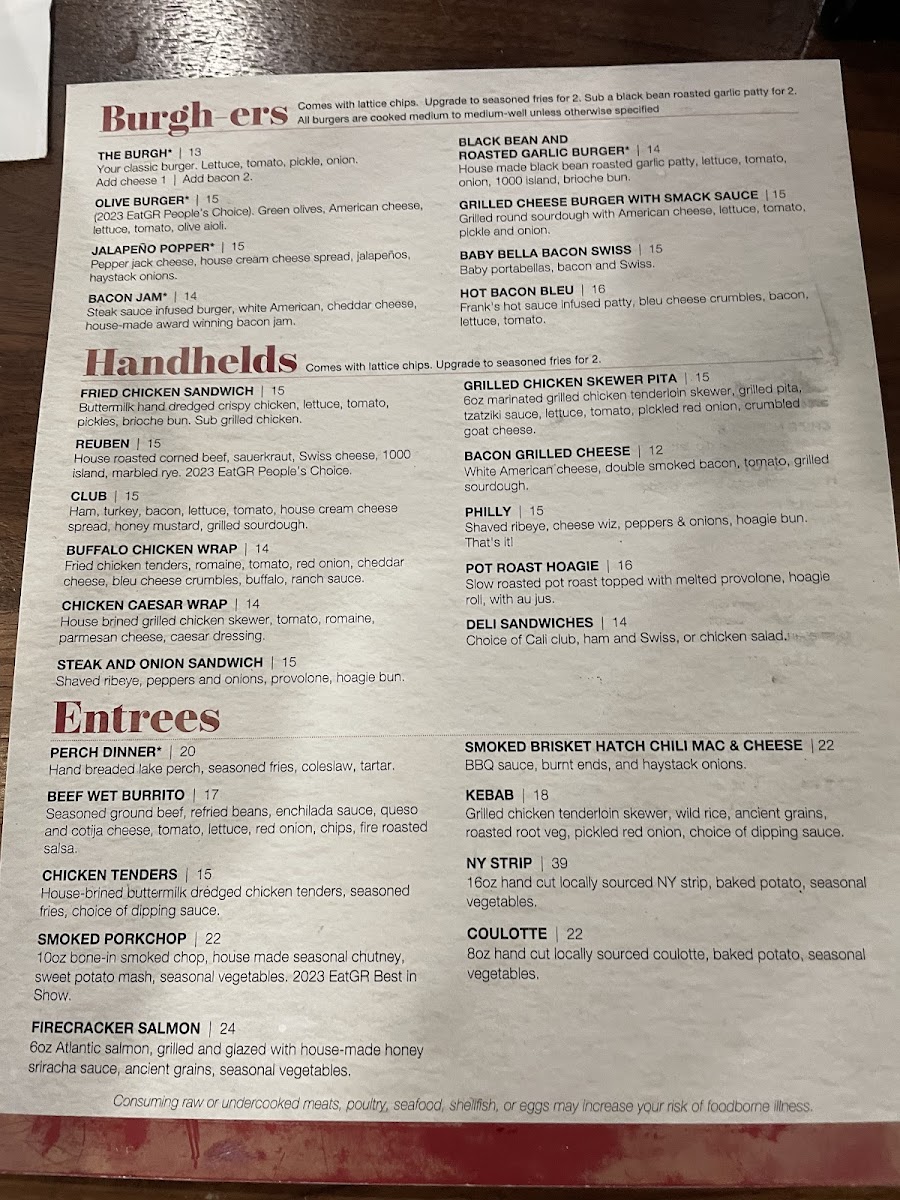 Burgh-ers Comes with lattice chips. Upgrade to seasoned fries for 2. Sub a black bean roasted garlic patty for 2. All burgers are cooked medium to medium-well unless otherwise specified

THE BURGH* | 13
Your classic burger. Lettuce, tomato, pickle, onion. Add cheese 1 | Add bacon 2.

OLIVE BURGER* | 15
(2023 EatGR People's Choice). Green olives, American cheese, lettuce, tomato, olive aioli.

JALAPEÑO POPPER* | 15
Pepper jack cheese, house cream cheese spread, jalapeños, haystack onions.

BACON JAM* | 14
Steak sauce infused burger, white American, cheddar cheese, house-made award winning bacon jam.

BLACK BEAN AND ROASTED GARLIC BURGER* | 14
House made black bean roasted garlic patty, lettuce, tomato, onion, 1000 island, brioche bun.

GRILLED CHEESE BURGER WITH SMACK SAUCE | 15
Grilled round sourdough with American cheese, lettuce, tomato, pickle and onion.

BABY BELLA BACON SWISS | 15
Baby portabellas, bacon and Swiss.

HOT BACON BLEU | 16
Frank's hot sauce infused patty, bleu cheese crumbles, bacon, lettuce, tomato.

Handhelds Comes with lattice chips. Upgrade to seasoned fries for 2.

FRIED CHICKEN SANDWICH | 15
Buttermilk hand dredged crispy chicken, lettuce, tomato, pickles, brioche bun. Sub grilled chicken.

REUBEN | 15
House roasted corned beef, sauerkraut, Swiss cheese, 1000 island, marbled rye. 2023 EatGR People's Choice.

CLUB | 15
Ham, turkey, bacon, lettuce, tomato, house cream cheese spread, honey mustard, grilled sourdough.

BUFFALO CHICKEN WRAP | 14
Fried chicken tenders, romaine, tomato, red onion, cheddar cheese, bleu cheese crumbles, buffalo, ranch sauce.

CHICKEN CAESAR WRAP | 14
House brined grilled chicken skewer, tomato, romaine, parmesan cheese, caesar dressing.

STEAK AND ONION SANDWICH | 15
Shaved ribeye, peppers and onions, provolone, hoagie bun.

GRILLED CHICKEN SKEWER PITA | 15
6oz marinated grilled chicken tenderloin skewer, grilled pita, tzatziki sauce, lettuce, tomato, pickled red onion, crumbled goat cheese.

BACON GRILLED CHEESE | 12
White American cheese, double smoked bacon, tomato, grilled sourdough.

PHILLY | 15
Shaved ribeye, cheese wiz, peppers & onions, hoagie bun. That's it!

POT ROAST HOAGIE | 16
Slow roasted pot roast topped with melted provolone, hoagie roll, with au jus.

DELI SANDWICHES | 14
Choice of Cali club, ham and Swiss, or chicken salad.

Entrees

PERCH DINNER* | 20
Hand breaded lake perch, seasoned fries, coleslaw, tartar.

BEEF WET BURRITO | 17
Seasoned ground beef, refried beans, enchilada sauce, queso and cotija cheese, tomato, lettuce, red onion, chips, fire roasted salsa.

CHICKEN TENDERS | 15
House-brined buttermilk dredged chicken tenders, seasoned fries, choice of dipping sauce.

SMOKED PORKCHOP | 22
10oz bone-in smoked chop, house made seasonal chutney, sweet potato mash, seasonal vegetables. 2023 EatGR Best in Show.

FIRECRACKER SALMON | 24
6oz Atlantic salmon, grilled and glazed with house-made honey sriracha sauce, ancient grains, seasonal vegetables.

SMOKED BRISKET HATCH CHILI MAC & CHEESE | 22
BBQ sauce, burnt ends, and haystack onions.

KEBAB | 18
Grilled chicken tenderloin skewer, wild rice, ancient grains, roasted root veg, pickled red onion, choice of dipping sauce.

NY STRIP | 39
16oz hand cut locally sourced NY strip, baked potato, seasonal vegetables.

COULOTTE | 22
8oz hand cut locally sourced coulotte, baked potato, seasonal vegetables.

Consuming raw or undercooked meats, poultry, seafood, shellfish, or eggs may increase your risk of foodborne illness.